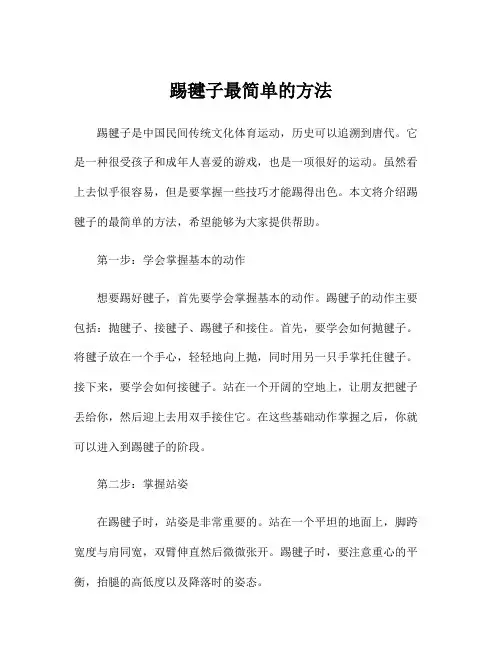 踢毽子最简单的方法

踢毽子是中国民间传统文化体育运动，历史可以追溯到唐代。它是一种很受孩子和成年人喜爱的游戏，也是一项很好的运动。虽然看上去似乎很容易，但是要掌握一些技巧才能踢得出色。本文将介绍踢毽子的最简单的方法，希望能够为大家提供帮助。

第一步：学会掌握基本的动作

想要踢好毽子，首先要学会掌握基本的动作。踢毽子的动作主要包括：抛毽子、接毽子、踢毽子和接住。首先，要学会如何抛毽子。将毽子放在一个手心，轻轻地向上抛，同时用另一只手掌托住毽子。接下来，要学会如何接毽子。站在一个开阔的空地上，让朋友把毽子丢给你，然后迎上去用双手接住它。在这些基础动作掌握之后，你就可以进入到踢毽子的阶段。

第二步：掌握站姿

在踢毽子时，站姿是非常重要的。站在一个平坦的地面上，脚跨宽度与肩同宽，双臂伸直然后微微张开。踢毽子时，要注意重心的平衡，抬腿的高低度以及降落时的姿态。